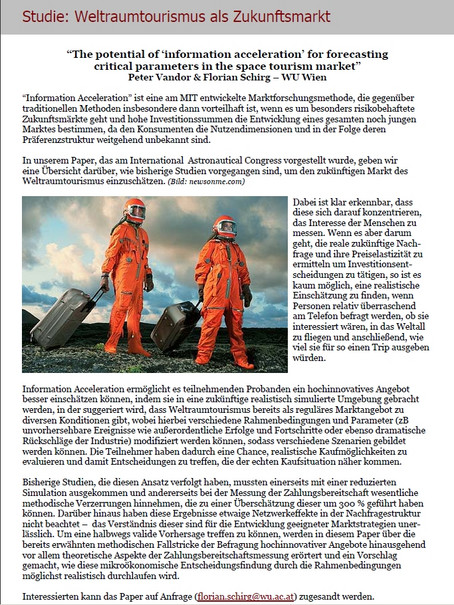 Studie: Weltraumtourismus als Zukunftsmarkt

"The potential of 'information acceleration' for forecasting critical parameters in the space tourism market"
Peter Vandor & Florian Schirg – WU Wien

"Information Acceleration" ist eine am MIT entwickelte Marktforschungsmethode, die gegenüber traditionellen Methoden insbesondere dann vorteilhaft ist, wenn es um besonders risikobehaftete Zukunftsmärkte geht und hohe Investitionssummen die Entwicklung eines gesamten noch jungen Marktes bestimmen, da den Konsumenten die Nutzendimensionen und in der Folge deren Präferenzstruktur weitgehend unbekannt sind.

In unserem Paper, das am International Astronautical Congress vorgestellt wurde, geben wir eine Übersicht darüber, wie bisherige Studien vorgegangen sind, um den zukünftigen Markt des Weltraumtourismus einzuschätzen. (Bild: newsonme.com)

Dabei ist klar erkennbar, dass diese sich darauf konzentrieren, das Interesse der Menschen zu messen. Wenn es aber darum geht, die reale zukünftige Nachfrage und ihre Preiselastizität zu ermitteln um Investitionsentscheidungen zu tätigen, so ist es kaum möglich, eine realistische Einschätzung zu finden, wenn Personen relativ überraschend am Telefon befragt werden, ob sie interessiert wären, in das Weltall zu fliegen und anschließend, wie viel sie für so einen Trip ausgeben würden.

Information Acceleration ermöglicht es teilnehmenden Probanden ein hochinnovatives Angebot besser einschätzen können, indem sie in eine zukünftige realistisch simulierte Umgebung gebracht werden, in der suggeriert wird, dass Weltraumtourismus bereits als reguläres Marktangebot zu diversen Konditionen gibt, wobei hierbei verschiedene Rahmenbedingungen und Parameter (zB unvorhersehbare Ereignisse wie außerordentliche Erfolge und Fortschritte oder ebenso dramatische Rückschläge der Industrie) modifiziert werden können, sodass verschiedene Szenarien gebildet werden können. Die Teilnehmer haben dadurch eine Chance, realistische Kaufmöglichkeiten zu evaluieren und damit Entscheidungen zu treffen, die der echten Kaufsituation näher kommen.

Bisherige Studien, die diesen Ansatz verfolgt haben, mussten einerseits mit einer reduzierten Simulation ausgekommen und andererseits bei der Messung der Zahlungsbereitschaft wesentliche methodische Verzerrungen hinnehmen, die zu einer Überschätzung dieser um 300 % geführt haben können. Darüber hinaus haben diese Ergebnisse etwaige Netzwerkeffekte in der Nachfragestruktur nicht beachtet – das Verständnis dieser sind für die Entwicklung geeigneter Marktstrategien unerlässlich. Um eine halbwegs valide Vorhersage treffen zu können, werden in diesem Paper über die bereits erwähnten methodischen Fallstricke der Befragung hochinnovativer Angebote hinausgehend vor allem theoretische Aspekte der Zahlungsbereitschaftsmessung erörtert und ein Vorschlag gemacht, wie diese mikroökonomische Entscheidungsfindung durch die Rahmenbedingungen möglichst realistisch durchlaufen wird.

Interessierten kann das Paper auf Anfrage (florian.schirg@wu.ac.at) zugesandt werden.